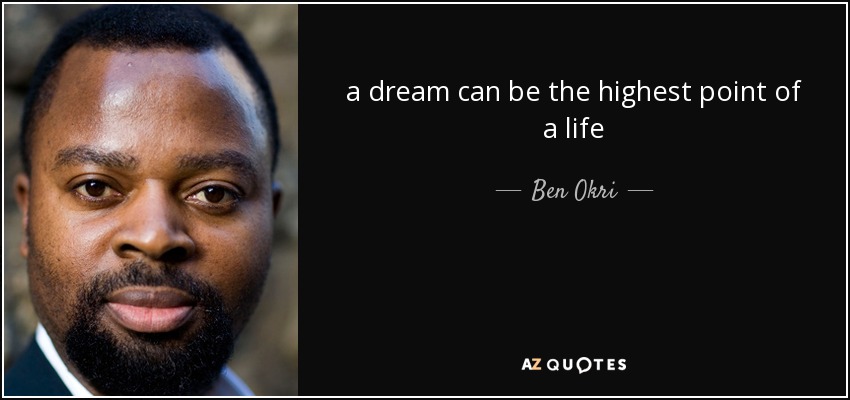 a dream can be the highest point of a life

— Ben Okri —

AZ QUOTES